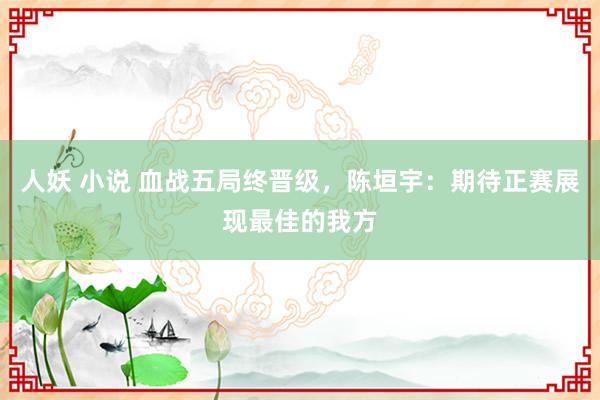 人妖 小说 血战五局终晋级，陈垣宇：期待正赛展现最佳的我方